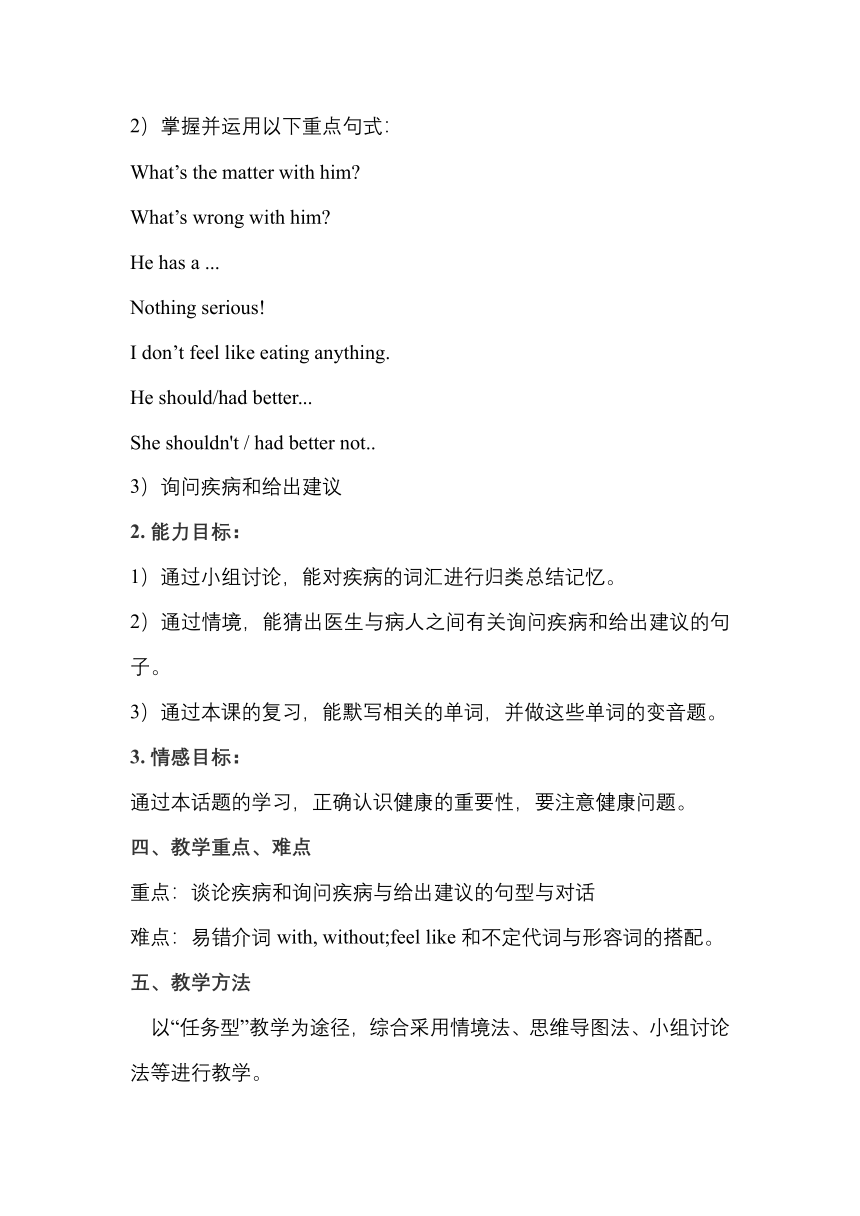 2）掌握并运用以下重点句式：

What’s the matter with him?

What’s wrong with him?

He has a ...

Nothing serious!

I don’t feel like eating anything.

He should/had better...

She shouldn't / had better not..

3）询问疾病和给出建议

2. 能力目标：

1）通过小组讨论，能对疾病的词汇进行归类总结记忆。

2）通过情境，能猜出医生与病人之间有关询问疾病和给出建议的句子。

3）通过本课的复习，能默写相关的单词，并做这些单词的变音题。

3. 情感目标：

通过本话题的学习，正确认识健康的重要性，要注意健康问题。

四、教学重点、难点

重点：谈论疾病和询问疾病与给出建议的句型与对话

难点：易错介词 with, without;feel like 和不定代词与形容词的搭配。

五、教学方法

以“任务型”教学为途径，综合采用情境法、思维导图法、小组讨论法等进行教学。